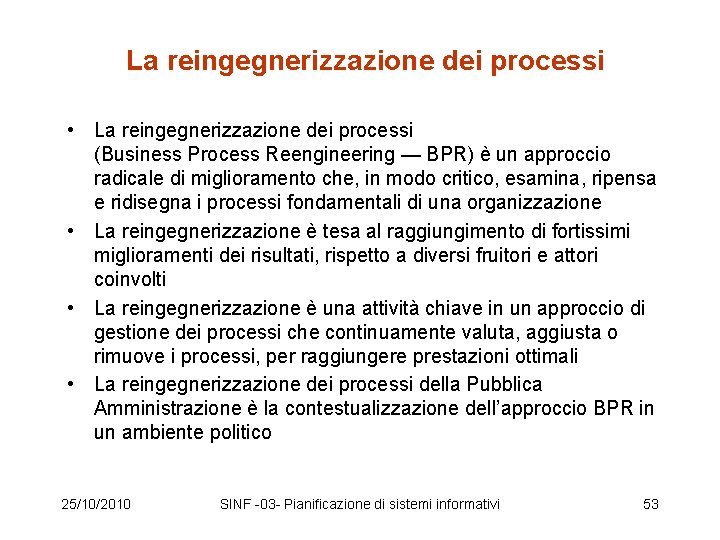 La reingegnerizzazione dei processi

• La reingegnerizzazione dei processi (Business Process Reengineering — BPR) è un approccio radicale di miglioramento che, in modo critico, esamina, ripensa e ridisegna i processi fondamentali di una organizzazione
• La reingegnerizzazione è tesa al raggiungimento di fortissimi miglioramenti dei risultati, rispetto a diversi fruitori e attori coinvolti
• La reingegnerizzazione è una attività chiave in un approccio di gestione dei processi che continuamente valuta, aggiusta o rimuove i processi, per raggiungere prestazioni ottimali
• La reingegnerizzazione dei processi della Pubblica Amministrazione è la contestualizzazione dell'approccio BPR in un ambiente politico

25/10/2010 SINF -03- Pianificazione di sistemi informativi 53